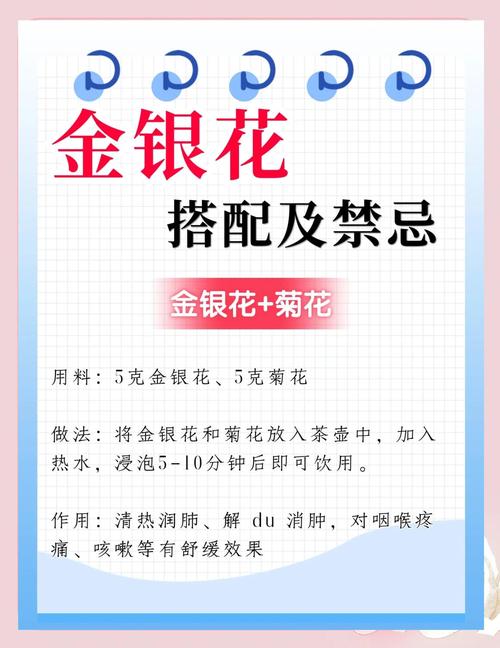 金银花

搭配及禁忌

金银花+菊花

用料：5克金银花、5克菊花

做法：将金银花和菊花放入茶壶中，加入热水，浸泡5-10分钟后即可饮用。

作用：清热润肺、解 du 消肿，对咽喉疼痛、咳嗽等有舒缓效果